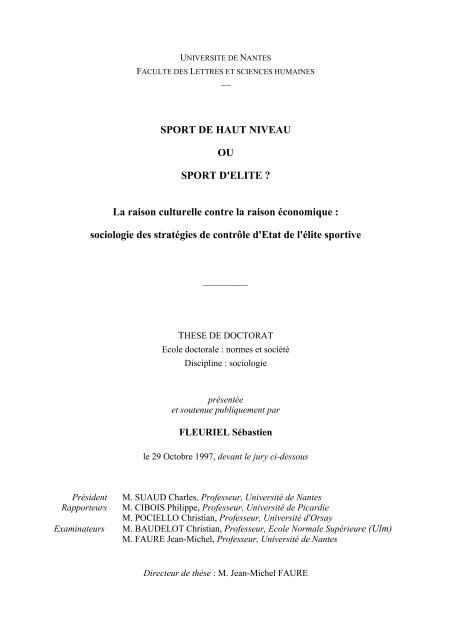 UNIVERSITE DE NANTES
FACULTE DES LETTRES ET SCIENCES HUMAINES
—

SPORT DE HAUT NIVEAU

OU

SPORT D'ELITE ?

La raison culturelle contre la raison économique :

sociologie des stratégies de contrôle d'Etat de l'élite sportive

THESE DE DOCTORAT
Ecole doctorale : normes et société
Discipline : sociologie

présentée
et soutenue publiquement par

FLEURIEL Sébastien

le 29 Octobre 1997, devant le jury ci-dessous

Président M. SUAUD Charles, Professeur, Université de Nantes
Rapporteurs M. CIBOIS Philippe, Professeur, Université de Picardie
M. POCIELLO Christian, Professeur, Université d'Orsay
Examinateurs M. BAUDELOT Christian, Professeur, Ecole Normale Supérieure (Ulm)
M. FAURE Jean-Michel, Professeur, Université de Nantes

Directeur de thèse : M. Jean-Michel FAURE